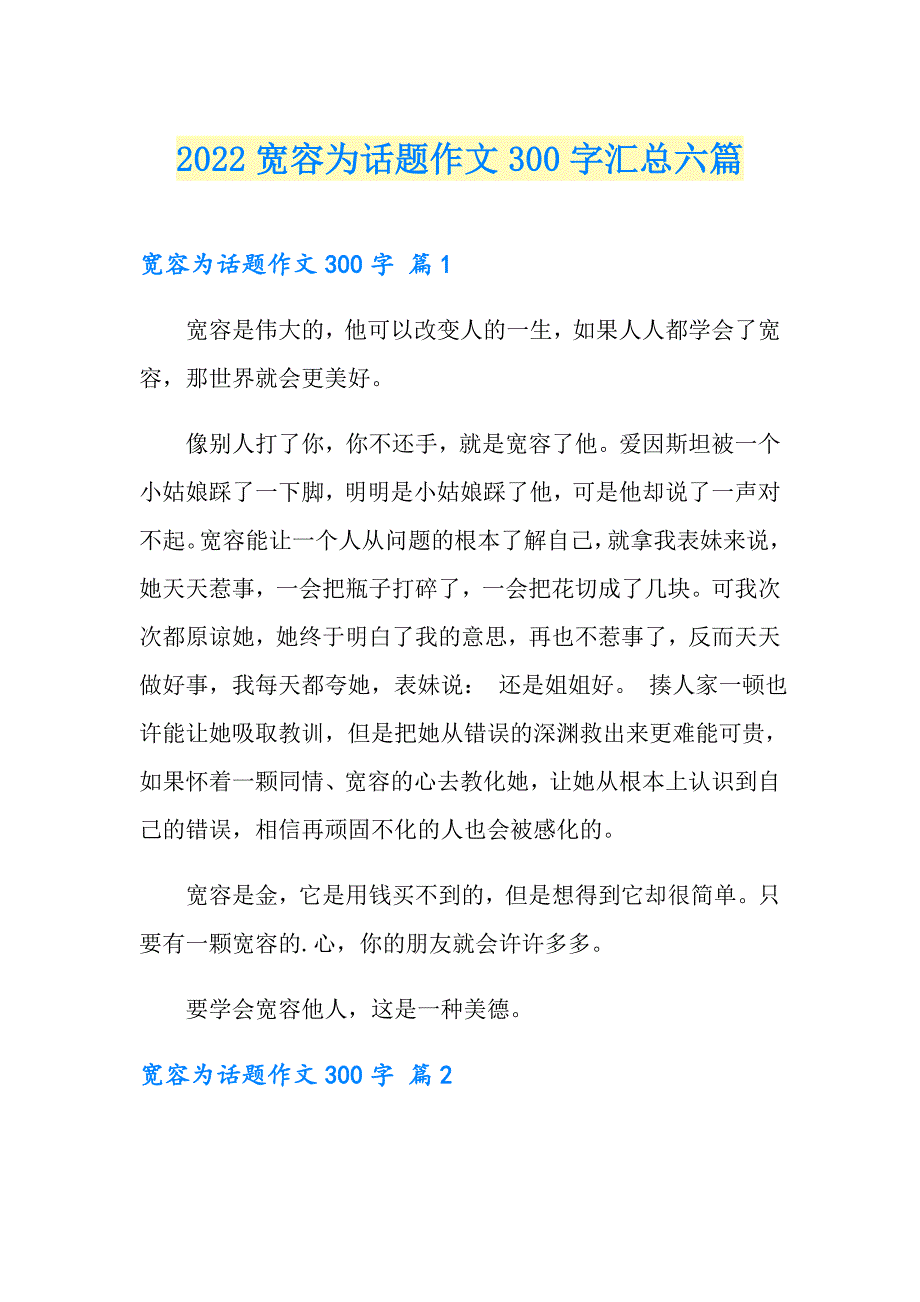 2022 宽容为话题作文 300 字汇总六篇

宽容为话题作文 300 字 篇 1

宽容是伟大的，他可以改变人的一生，如果人人都学会了宽容，那世界就会更美好。

像别人打了你，你不还手，就是宽容了他。爱因斯坦被一个小姑娘踩了一下脚，明明是小姑娘踩了他，可是他却说了一声对不起。宽容能让一个人从问题的根本了解自己，就拿我表妹来说，她天天惹事，一会把瓶子打碎了，一会把花切成了几块。可我次次都原谅她，她终于明白了我的意思，再也不惹事了，反而天天做好事，我每天都夸她，表妹说： 还是姐姐好。 揍人家一顿也许能让她吸取教训，但是把她从错误的深渊救出来更难能可贵，如果怀着一颗同情、宽容的心去教化她，让她从根本上认识到自己的错误，相信再顽固不化的人也会被感化的。

宽容是金，它是用钱买不到的，但是想得到它却很简单。只要有一颗宽容的.心，你的朋友就会许许多多。

要学会宽容他人，这是一种美德。

宽容为话题作文 300 字 篇 2